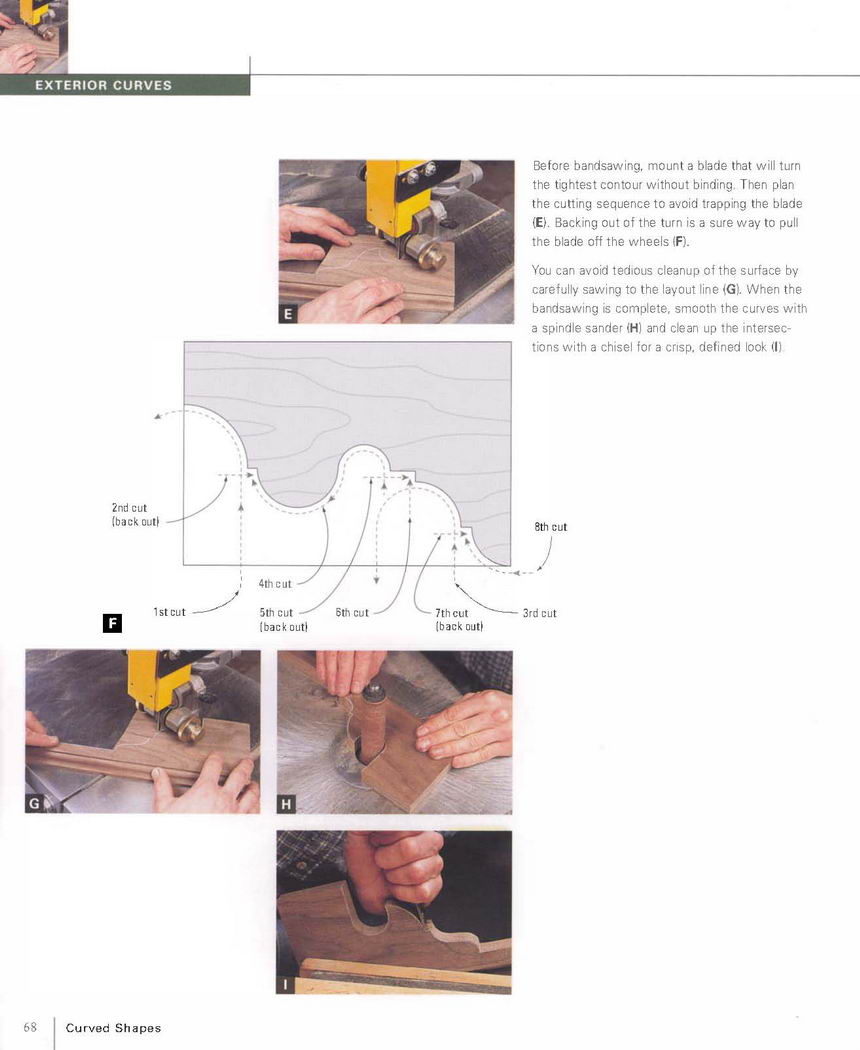 EXTERIOR CURVES

E

Before bandsawing, mount a blade that will turn the tightest contour without binding. Then plan the cutting sequence to avoid trapping the blade (E). Backing out of the turn is a sure way to pull the blade off the wheels (F).

You can avoid tedious cleanup of the surface by carefully sawing to the layout line (G). When the bandsawing is complete, smooth the curves with a spindle sander (H) and clean up the intersections with a chisel for a crisp, defined look (I).

2nd cut (back out)

8th cut

4th cut

1st cut

5th cut (back out)

6th cut

7th cut (back out)

3rd cut

F

G

H

I

68 Curved Shapes